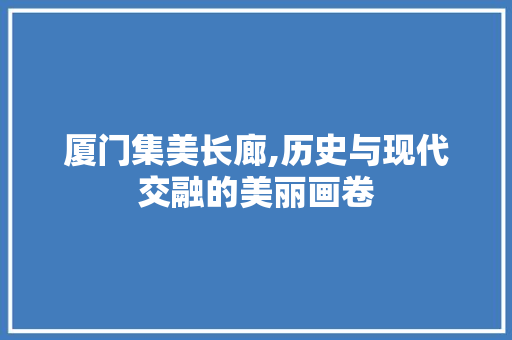 厦门集美长廊,历史与现代交融的美丽画卷